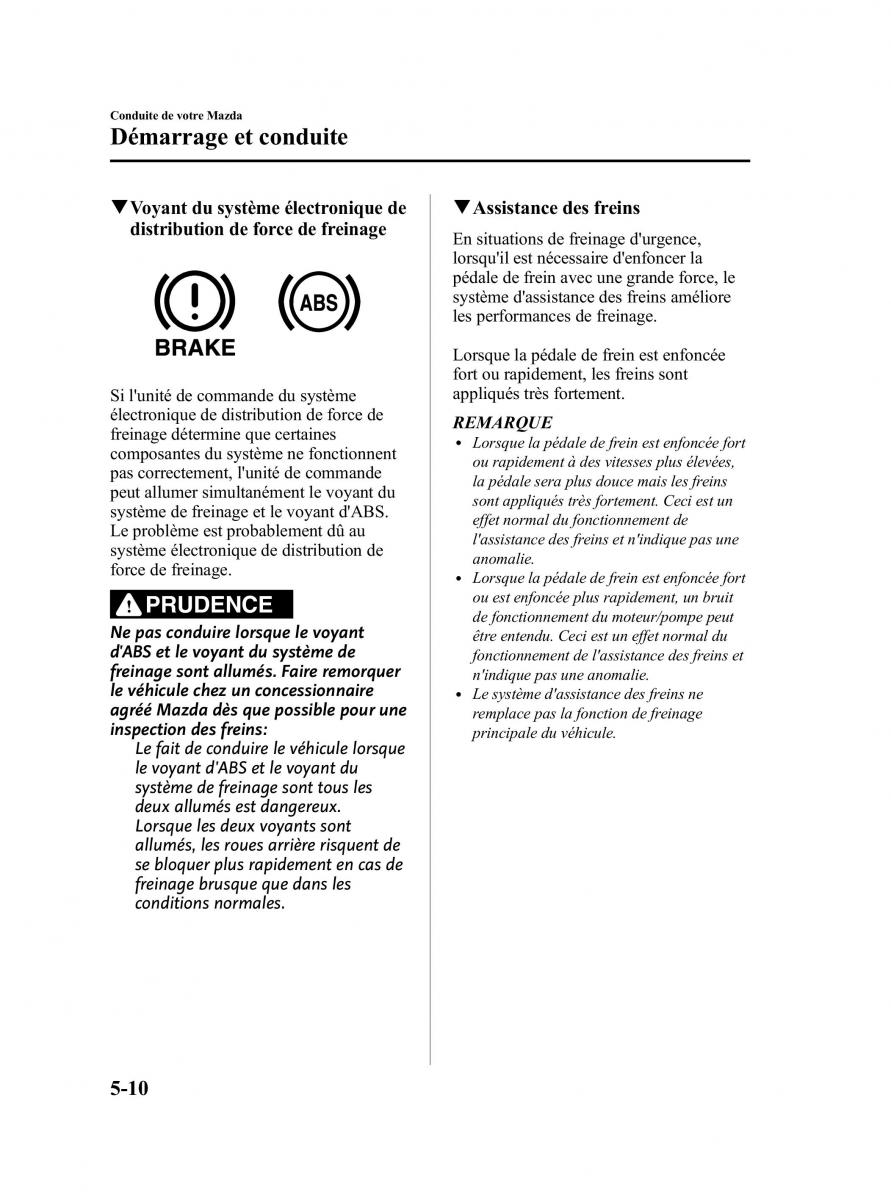 Conduite de votre Mazda
Démarrage et conduite

▼Voyant du système électronique de distribution de force de freinage

BRAKE

ABS

Si l'unité de commande du système électronique de distribution de force de freinage détermine que certaines composantes du système ne fonctionnent pas correctement, l'unité de commande peut allumer simultanément le voyant du système de freinage et le voyant d'ABS. Le problème est probablement dû au système électronique de distribution de force de freinage.

PRUDENCE

Ne pas conduire lorsque le voyant d'ABS et le voyant du système de freinage sont allumés. Faire remorquer le véhicule chez un concessionnaire agréé Mazda dès que possible pour une inspection des freins:

Le fait de conduire le véhicule lorsque le voyant d'ABS et le voyant du système de freinage sont tous les deux allumés est dangereux. Lorsque les deux voyants sont allumés, les roues arrière risquent de se bloquer plus rapidement en cas de freinage brusque que dans les conditions normales.

▼Assistance des freins

En situations de freinage d'urgence, lorsqu'il est nécessaire d'enfoncer la pédale de frein avec une grande force, le système d'assistance des freins améliore les performances de freinage.

Lorsque la pédale de frein est enfoncée fort ou rapidement, les freins sont appliqués très fortement.

REMARQUE

• Lorsque la pédale de frein est enfoncée fort ou rapidement à des vitesses plus élevées, la pédale sera plus douce mais les freins sont appliqués très fortement. Ceci est un effet normal du fonctionnement de l'assistance des freins et n'indique pas une anomalie.
• Lorsque la pédale de frein est enfoncée fort ou est enfoncée plus rapidement, un bruit de fonctionnement du moteur/pompe peut être entendu. Ceci est un effet normal du fonctionnement de l'assistance des freins et n'indique pas une anomalie.
• Le système d'assistance des freins ne remplace pas la fonction de freinage principale du véhicule.

5-10